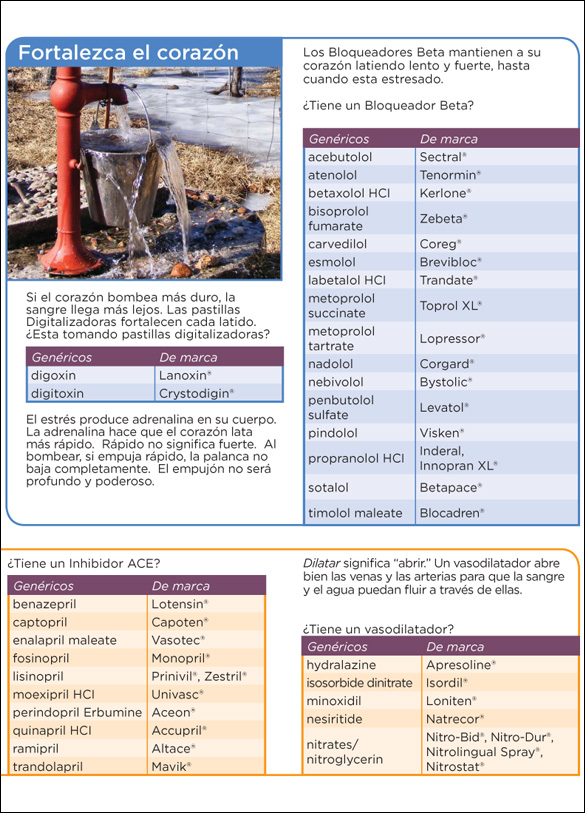 Fortalezca el corazón

Si el corazón bombea más duro, la sangre llega más lejos. Las pastillas Digitalizadoras fortalecen cada latido. ¿Esta tomando pastillas digitalizadoras?

| Genéricos | De marca |
|---|---|
| digoxin | Lanoxin® |
| digitoxin | Crystodigin® |

El estrés produce adrenalina en su cuerpo. La adrenalina hace que el corazón lata más rápido. Rápido no significa fuerte. Al bombear, si empuja rápido, la palanca no baja completamente. El empujón no será profundo y poderoso.

Los Bloqueadores Beta mantienen a su corazón latiendo lento y fuerte, hasta cuando esta estresado.

¿Tiene un Bloqueador Beta?

| Genéricos | De marca |
|---|---|
| acebutolol | Sectral® |
| atenolol | Tenormin® |
| betaxolol HCl | Kerlone® |
| bisoprolol fumarate | Zebeta® |
| carvedilol | Coreg® |
| esmolol | Brevibloc® |
| labetalol HCl | Trandate® |
| metoprolol succinate | Toprol XL® |
| metoprolol tartrate | Lopressor® |
| nadolol | Corgard® |
| nebivolol | Bystolic® |
| penbutolol sulfate | Levatol® |
| pindolol | Visken® |
| propranolol HCl | Inderal, Innopran XL® |
| sotalol | Betapace® |
| timolol maleate | Blocadren® |

¿Tiene un Inhibidor ACE?

| Genéricos | De marca |
|---|---|
| benazepril | Lotensin® |
| captopril | Capoten® |
| enalapril maleate | Vasotec® |
| fosinopril | Monopril® |
| lisinopril | Prinivil®, Zestril® |
| moexipril HCl | Univasc® |
| perindopril Erbumine | Aceon® |
| quinapril HCl | Accupril® |
| ramipril | Altace® |
| trandolapril | Mavik® |

Dilatar significa "abrir." Un vasodilatador abre bien las venas y las arterias para que la sangre y el agua puedan fluir a través de ellas.

¿Tiene un vasodilatador?

| Genéricos | De marca |
|---|---|
| hydralazine | Apresoline® |
| isosorbide dinitrate | Isordil® |
| minoxidil | Loniten® |
| nesiritide | Natrecor® |
| nitrates/ nitroglycerin | Nitro-Bid®, Nitro-Dur®, Nitrolingual Spray®, Nitrostat® |